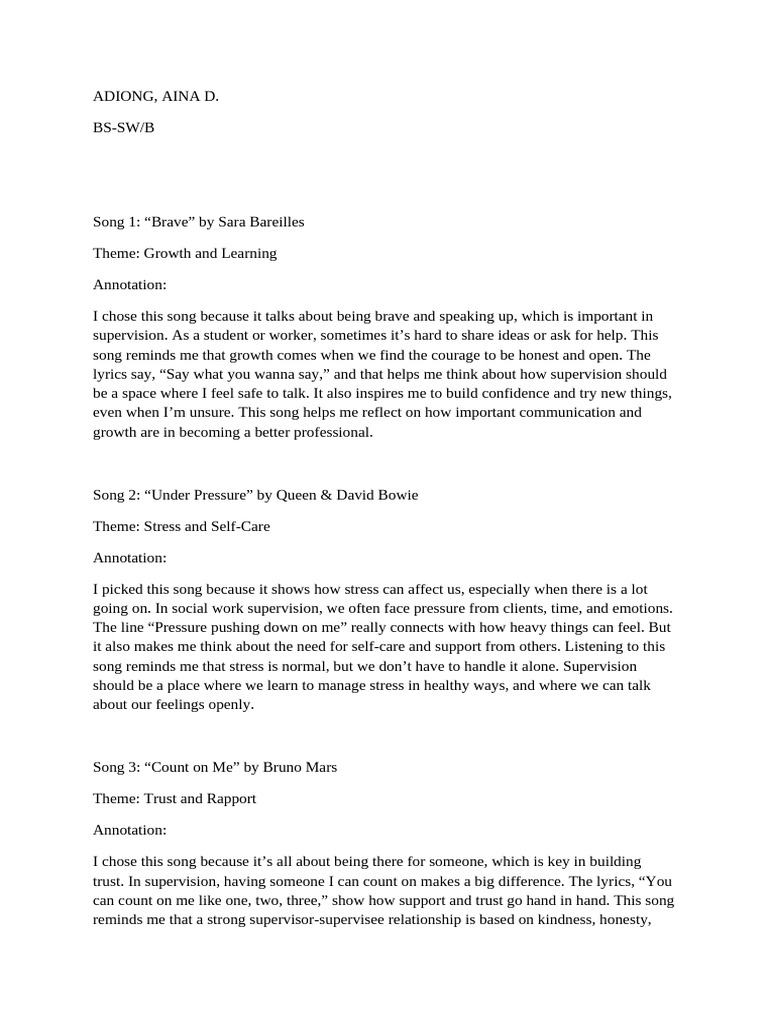 ADIONG, AINA D.

BS-SW/B

Song 1: “Brave” by Sara Bareilles

Theme: Growth and Learning

Annotation:

I chose this song because it talks about being brave and speaking up, which is important in supervision. As a student or worker, sometimes it’s hard to share ideas or ask for help. This song reminds me that growth comes when we find the courage to be honest and open. The lyrics say, “Say what you wanna say,” and that helps me think about how supervision should be a space where I feel safe to talk. It also inspires me to build confidence and try new things, even when I’m unsure. This song helps me reflect on how important communication and growth are in becoming a better professional.

Song 2: “Under Pressure” by Queen & David Bowie

Theme: Stress and Self-Care

Annotation:

I picked this song because it shows how stress can affect us, especially when there is a lot going on. In social work supervision, we often face pressure from clients, time, and emotions. The line “Pressure pushing down on me” really connects with how heavy things can feel. But it also makes me think about the need for self-care and support from others. Listening to this song reminds me that stress is normal, but we don’t have to handle it alone. Supervision should be a place where we learn to manage stress in healthy ways, and where we can talk about our feelings openly.

Song 3: “Count on Me” by Bruno Mars

Theme: Trust and Rapport

Annotation:

I chose this song because it’s all about being there for someone, which is key in building trust. In supervision, having someone I can count on makes a big difference. The lyrics, “You can count on me like one, two, three,” show how support and trust go hand in hand. This song reminds me that a strong supervisor-supervisee relationship is based on kindness, honesty,